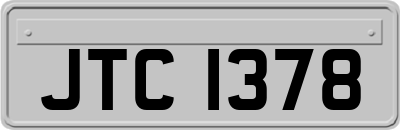 JTC 1378